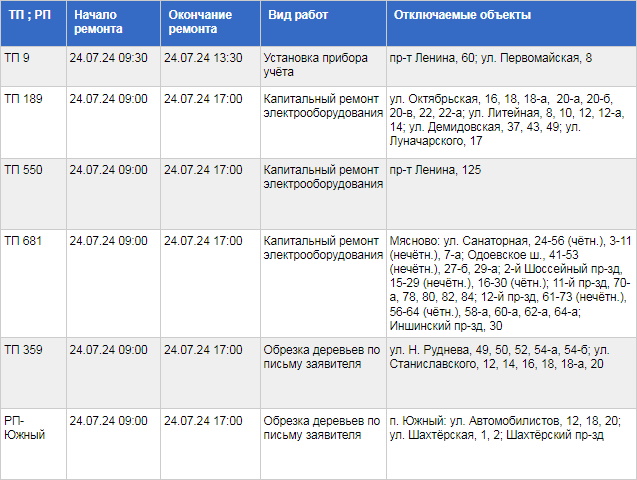 | ТП ; РП | Начало ремонта | Окончание ремонта | Вид работ | Отключаемые объекты |
|---|---|---|---|---|
| ТП 9 | 24.07.24 09:30 | 24.07.24 13:30 | Установка прибора учёта | пр-т Ленина, 60; ул. Первомайская, 8 |
| ТП 189 | 24.07.24 09:00 | 24.07.24 17:00 | Капитальный ремонт электрооборудования | ул. Октябрьская, 16, 18, 18-а, 20-а, 20-б, 20-в, 22, 22-а; ул. Литейная, 8, 10, 12, 12-а, 14; ул. Демидовская, 37, 43, 49; ул. Луначарского, 17 |
| ТП 550 | 24.07.24 09:00 | 24.07.24 17:00 | Капитальный ремонт электрооборудования | пр-т Ленина, 125 |
| ТП 681 | 24.07.24 09:00 | 24.07.24 17:00 | Капитальный ремонт электрооборудования | Мясново: ул. Санаторная, 24-56 (чётн.), 3-11 (нечётн.), 7-а; Одоевское ш., 41-53 (нечётн.), 27-б, 29-а; 2-й Шоссейный пр-зд, 15-29 (нечётн.), 16-30 (чётн.); 11-й пр-зд, 70-а, 78, 80, 82, 84; 12-й пр-зд, 61-73 (нечётн.), 56-64 (чётн.), 58-а, 60-а, 62-а, 64-а; Иншинский пр-зд, 30 |
| ТП 359 | 24.07.24 09:00 | 24.07.24 17:00 | Обрезка деревьев по письму заявителя | ул. Н. Руднева, 49, 50, 52, 54-а, 54-б; ул. Станиславского, 12, 14, 16, 18, 18-а, 20 |
| РП-Южный | 24.07.24 09:00 | 24.07.24 17:00 | Обрезка деревьев по письму заявителя | п. Южный: ул. Автомобилистов, 12, 18, 20; ул. Шахтёрская, 1, 2; Шахтёрский пр-зд |